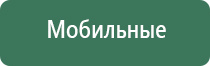 Мобильные